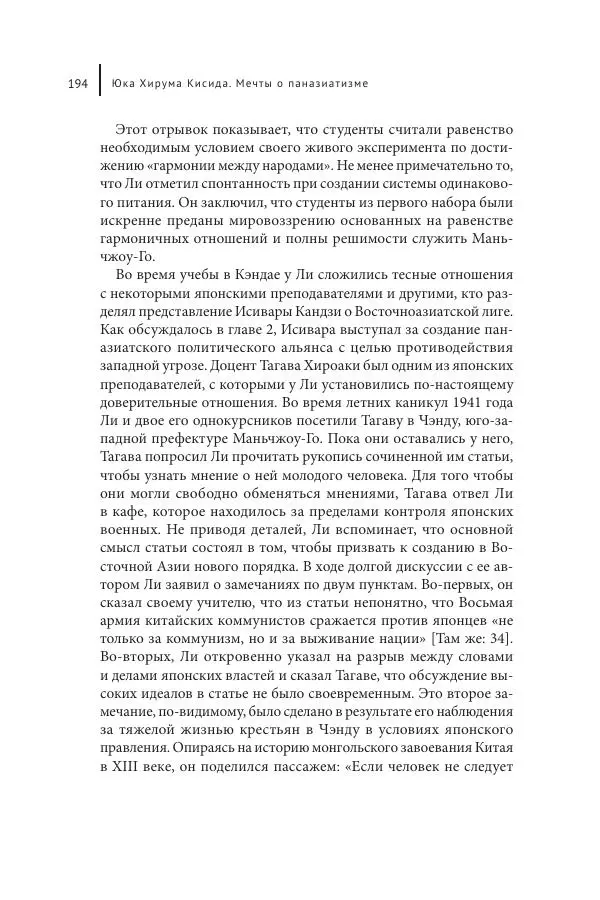 194 Юка Хирума Кисида. Мечты о паназиатизме

Этот отрывок показывает, что студенты считали равенство необходимым условием своего живого эксперимента по достижению «гармонии между народами». Не менее примечательно то, что Ли отметил спонтанность при создании системы одинакового питания. Он заключил, что студенты из первого набора были искренне преданы мировоззрению основанных на равенстве гармоничных отношений и полны решимости служить Маньчжоу-Го.

Во время учебы в Кэндае у Ли сложились тесные отношения с некоторыми японскими преподавателями и другими, кто разделял представление Исивары Кандзи о Восточноазиатской лиге. Как обсуждалось в главе 2, Исивара выступал за создание паназиатского политического альянса с целью противодействия западной угрозе. Доцент Тагава Хироаки был одним из японских преподавателей, с которыми у Ли установились по-настоящему доверительные отношения. Во время летних каникул 1941 года Ли и двое его однокурсников посетили Тагаву в Чэнду, юго-западной префектуре Маньчжоу-Го. Пока они оставались у него, Тагава попросил Ли прочитать рукопись сочиненной им статьи, чтобы узнать мнение о ней молодого человека. Для того чтобы они могли свободно обменяться мнениями, Тагава отвел Ли в кафе, которое находилось за пределами контроля японских военных. Не приводя деталей, Ли вспоминает, что основной смысл статьи состоял в том, чтобы призвать к созданию в Восточной Азии нового порядка. В ходе долгой дискуссии с ее автором Ли заявил о замечаниях по двум пунктам. Во-первых, он сказал своему учителю, что из статьи непонятно, что Восьмая армия китайских коммунистов сражается против японцев «не только за коммунизм, но и за выживание нации» [Там же: 34]. Во-вторых, Ли откровенно указал на разрыв между словами и делами японских властей и сказал Тагаве, что обсуждение высоких идеалов в статье не было своевременным. Это второе замечание, по-видимому, было сделано в результате его наблюдения за тяжелой жизнью крестьян в Чэнду в условиях японского правления. Опираясь на историю монгольского завоевания Китая в XIII веке, он поделился пассажем: «Если человек не следует